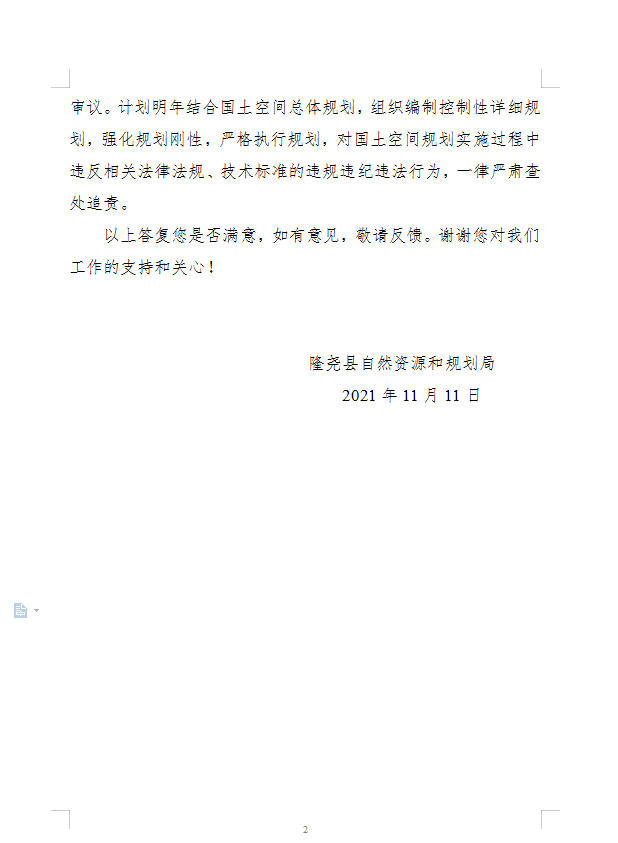 审议。计划明年结合国土空间总体规划，组织编制控制性详细规划，强化规划刚性，严格执行规划，对国土空间规划实施过程中违反相关法律法规、技术标准的违规违纪违法行为，一律严肃查处追责。

以上答复您是否满意，如有意见，敬请反馈。谢谢您对我们工作的支持和关心！

隆尧县自然资源和规划局

2021 年 11 月 11 日

2